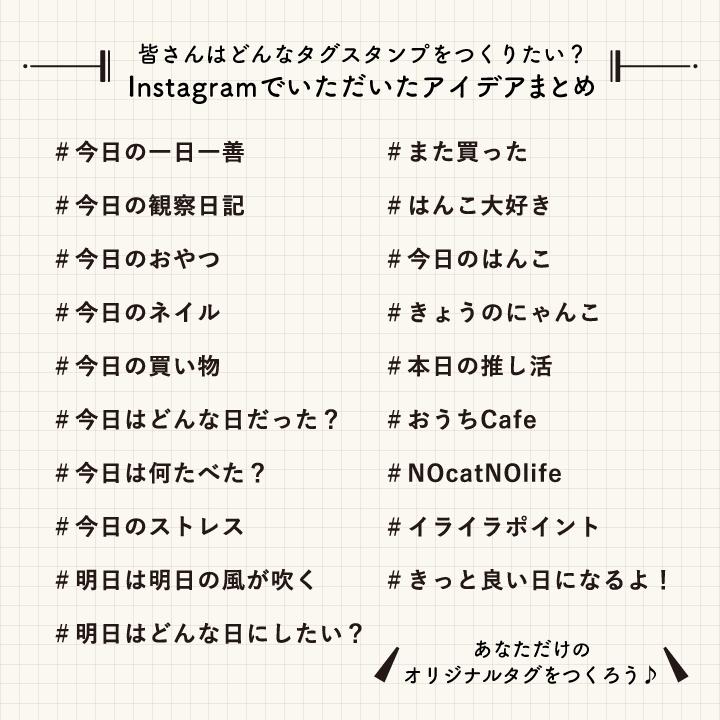 皆さんはどんなタグスタンプをつくりたい？
Instagramでいただいたアイデアまとめ

＃今日の一日一善
＃今日の観察日記
＃今日のおやつ
＃今日のネイル
＃今日の買い物
＃今日はどんな日だった？
＃今日は何たべた？
＃今日のストレス
＃明日は明日の風が吹く
＃明日はどんな日にしたい？

＃また買った
＃はんこ大好き
＃今日のはんこ
＃きょうのにゃんこ
＃本日の推し活
＃おうちCafe
＃NOcatNOlife
＃イライラポイント
＃きっと良い日になるよ！

あなただけの
オリジナルタグをつくろう♪